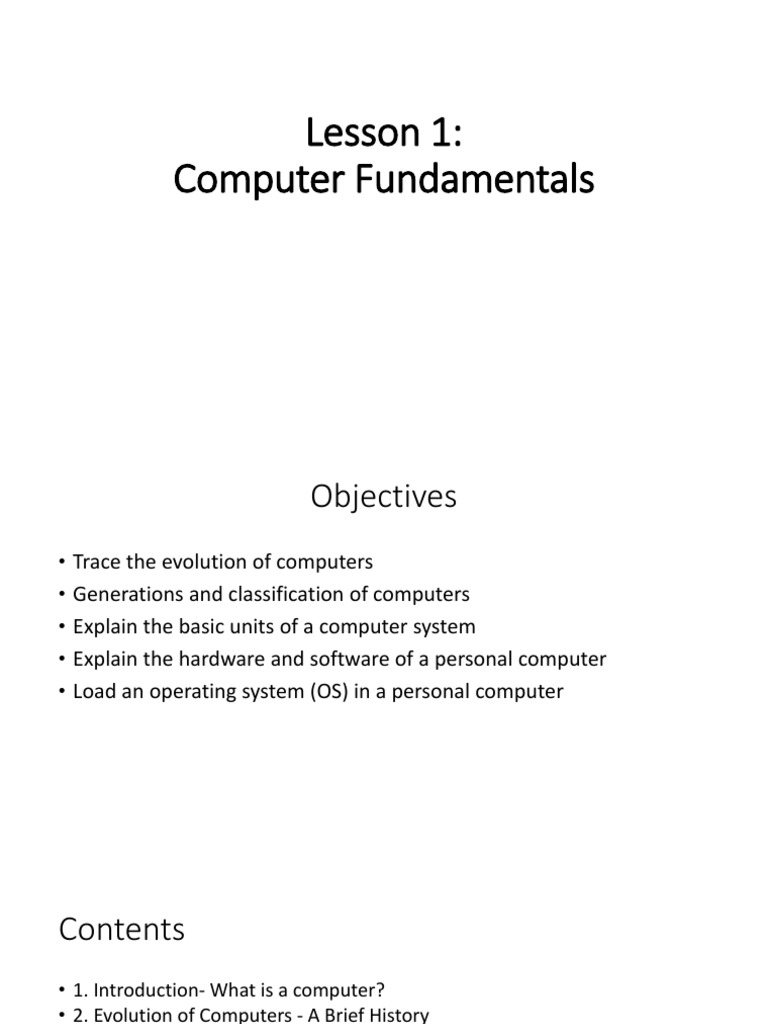 Lesson 1:
Computer Fundamentals

Objectives

• Trace the evolution of computers
• Generations and classification of computers
• Explain the basic units of a computer system
• Explain the hardware and software of a personal computer
• Load an operating system (OS) in a personal computer

Contents

• 1. Introduction- What is a computer?
• 2. Evolution of Computers - A Brief History